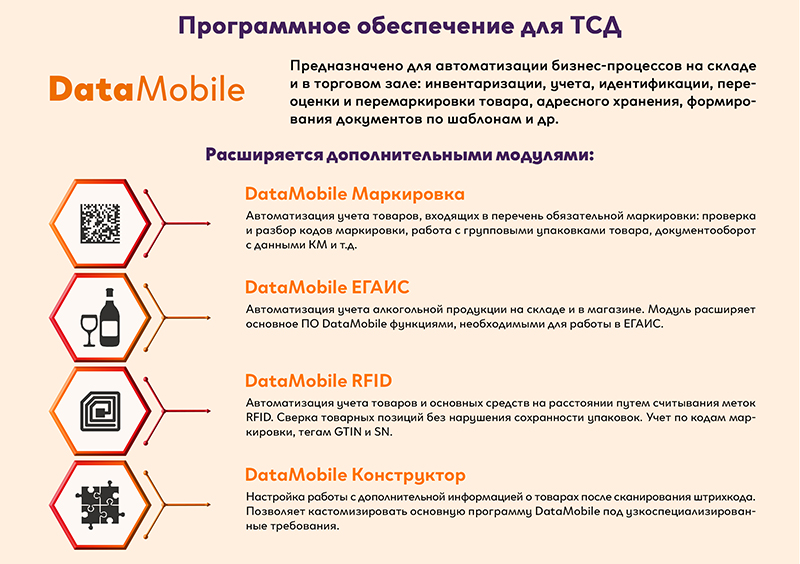 Программное обеспечение для ТСД

DataMobile

Предназначено для автоматизации бизнес-процессов на складе и в торговом зале: инвентаризации, учета, идентификации, переоценки и перемаркировки товара, адресного хранения, формирования документов по шаблонам и др.

Расширяется дополнительными модулями:

DataMobile Маркировка

Автоматизация учета товаров, входящих в перечень обязательной маркировки: проверка и разбор кодов маркировки, работа с групповыми упаковками товара, документооборот с данными КМ и т.д.

DataMobile ЕГАИС

Автоматизация учета алкогольной продукции на складе и в магазине. Модуль расширяет основное ПО DataMobile функциями, необходимыми для работы в ЕГАИС.

DataMobile RFID

Автоматизация учета товаров и основных средств на расстоянии путем считывания меток RFID. Сверка товарных позиций без нарушения сохранности упаковок. Учет по кодам маркировки, тегам GTIN и SN.

DataMobile Конструктор

Настройка работы с дополнительной информацией о товарах после сканирования штрихкода. Позволяет кастомизировать основную программу DataMobile под узкоспециализированные требования.